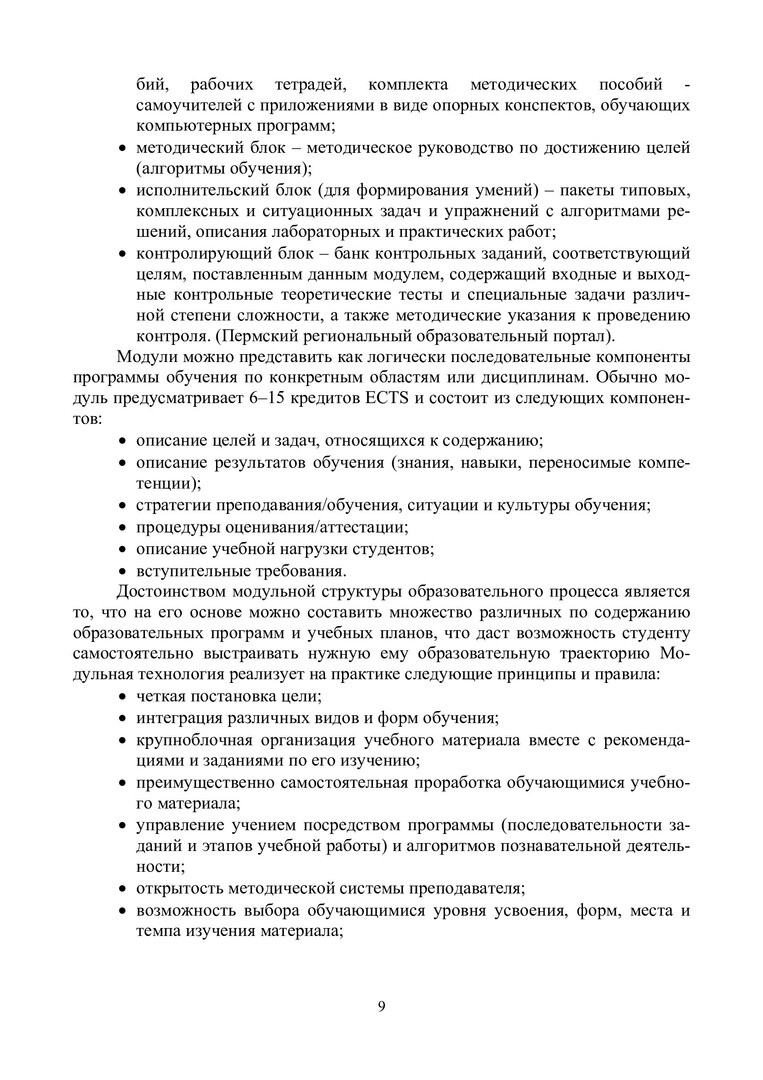 бий, рабочих тетрадей, комплекта методических пособий - самоучителей с приложениями в виде опорных конспектов, обучающих компьютерных программ;

• методический блок – методическое руководство по достижению целей (алгоритмы обучения);

• исполнительский блок (для формирования умений) – пакеты типовых, комплексных и ситуационных задач и упражнений с алгоритмами решений, описания лабораторных и практических работ;

• контролирующий блок – банк контрольных заданий, соответствующий целям, поставленным данным модулем, содержащий входные и выходные контрольные теоретические тесты и специальные задачи различной степени сложности, а также методические указания к проведению контроля. (Пермский региональный образовательный портал).

Модули можно представить как логически последовательные компоненты программы обучения по конкретным областям или дисциплинам. Обычно модуль предусматривает 6–15 кредитов ECTS и состоит из следующих компонентов:

• описание целей и задач, относящихся к содержанию;

• описание результатов обучения (знания, навыки, переносимые компетенции);

• стратегии преподавания/обучения, ситуации и культуры обучения;

• процедуры оценивания/аттестации;

• описание учебной нагрузки студентов;

• вступительные требования.

Достоинством модульной структуры образовательного процесса является то, что на его основе можно составить множество различных по содержанию образовательных программ и учебных планов, что даст возможность студенту самостоятельно выстраивать нужную ему образовательную траекторию Модульная технология реализует на практике следующие принципы и правила:

• четкая постановка цели;

• интеграция различных видов и форм обучения;

• крупноблочная организация учебного материала вместе с рекомендациями и заданиями по его изучению;

• преимущественно самостоятельная проработка обучающимися учебного материала;

• управление учением посредством программы (последовательности заданий и этапов учебной работы) и алгоритмов познавательной деятельности;

• открытость методической системы преподавателя;

• возможность выбора обучающимися уровня усвоения, форм, места и темпа изучения материала;

9